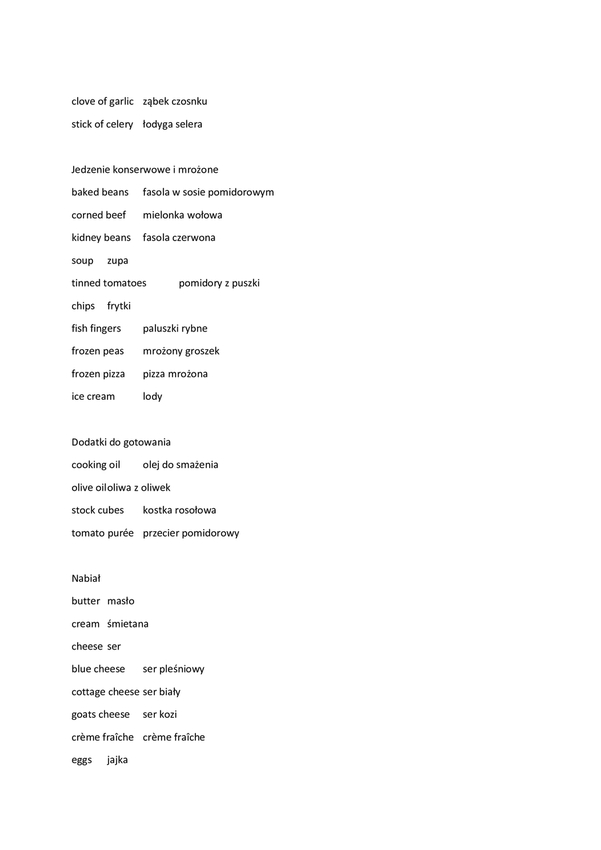 clove of garlic ząbek czosnku

stick of celery łodyga selera

Jedzenie konserwowe i mrożone

baked beans fasola w sosie pomidorowym

corned beef mielonka wołowa

kidney beans fasola czerwona

soup zupa

tinned tomatoes pomidory z puszki

chips frytki

fish fingers paluszki rybne

frozen peas mrożony groszek

frozen pizza pizza mrożona

ice cream lody

Dodatki do gotowania

cooking oil olej do smażenia

olive oiloliwa z oliwek

stock cubes kostka rosołowa

tomato purée przecier pomidorowy

Nabiał

butter masło

cream śmietana

cheese ser

blue cheese ser pleśniowy

cottage cheese ser biały

goats cheese ser kozi

crème fraîche crème fraîche

eggs jajka